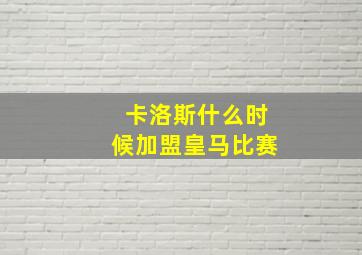 卡洛斯什么时候加盟皇马比赛